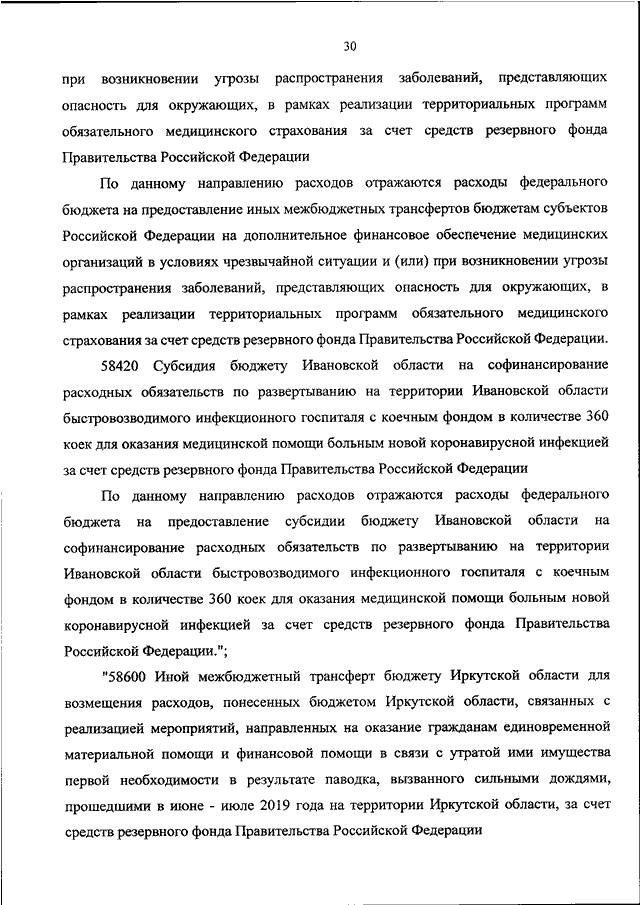 30

при возникновении угрозы распространения заболеваний, представляющих опасность для окружающих, в рамках реализации территориальных программ обязательного медицинского страхования за счет средств резервного фонда Правительства Российской Федерации

По данному направлению расходов отражаются расходы федерального бюджета на предоставление иных межбюджетных трансфертов бюджетам субъектов Российской Федерации на дополнительное финансовое обеспечение медицинских организаций в условиях чрезвычайной ситуации и (или) при возникновении угрозы распространения заболеваний, представляющих опасность для окружающих, в рамках реализации территориальных программ обязательного медицинского страхования за счет средств резервного фонда Правительства Российской Федерации.

58420 Субсидия бюджету Ивановской области на софинансирование расходных обязательств по развертыванию на территории Ивановской области быстровозводимого инфекционного госпиталя с коечным фондом в количестве 360 коек для оказания медицинской помощи больным новой коронавирусной инфекцией за счет средств резервного фонда Правительства Российской Федерации

По данному направлению расходов отражаются расходы федерального бюджета на предоставление субсидии бюджету Ивановской области на софинансирование расходных обязательств по развертыванию на территории Ивановской области быстровозводимого инфекционного госпиталя с коечным фондом в количестве 360 коек для оказания медицинской помощи больным новой коронавирусной инфекцией за счет средств резервного фонда Правительства Российской Федерации.";

"58600 Иной межбюджетный трансферт бюджету Иркутской области для возмещения расходов, понесенных бюджетом Иркутской области, связанных с реализацией мероприятий, направленных на оказание гражданам единовременной материальной помощи и финансовой помощи в связи с утратой ими имущества первой необходимости в результате паводка, вызванного сильными дождями, прошедшими в июне - июле 2019 года на территории Иркутской области, за счет средств резервного фонда Правительства Российской Федерации